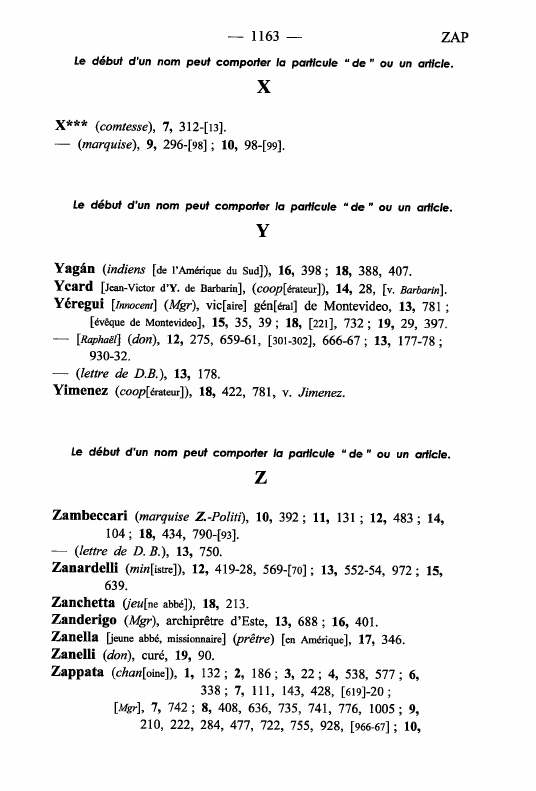 — 1163 — ZAP

Le début d'un nom peut comporter la particule " de " ou un article.

X

X*** (comtesse), 7, 312-[13].
— (marquise), 9, 296-[98] ; 10, 98-[99].

Le début d'un nom peut comporter la particule " de " ou un article.

Y

Yagán (indiens [de l'Amérique du Sud]), 16, 398 ; 18, 388, 407.
Ycard [Jean-Victor d'Y. de Barbarin], (coop[érateur]), 14, 28, [v. Barbarin].
Yéregui [Innocent] (Mgr), vic[aire] gén[éral] de Montevideo, 13, 781 ; [évêque de Montevideo], 15, 35, 39 ; 18, [221], 732 ; 19, 29, 397.
— [Raphaël] (don), 12, 275, 659-61, [301-302], 666-67 ; 13, 177-78 ; 930-32.
— (lettre de D.B.), 13, 178.
Yimenez (coop[érateur]), 18, 422, 781, v. Jimenez.

Le début d'un nom peut comporter la particule " de " ou un article.

Z

Zambeccari (marquise Z.-Politi), 10, 392 ; 11, 131 ; 12, 483 ; 14, 104 ; 18, 434, 790-[93].
— (lettre de D. B.), 13, 750.
Zanardelli (min[istre]), 12, 419-28, 569-[70] ; 13, 552-54, 972 ; 15, 639.
Zanchetta (jeu[ne abbé]), 18, 213.
Zanderigo (Mgr), archiprêtre d'Este, 13, 688 ; 16, 401.
Zanella [jeune abbé, missionnaire] (prêtre) [en Amérique], 17, 346.
Zanelli (don), curé, 19, 90.
Zappata (chan[oine]), 1, 132 ; 2, 186 ; 3, 22 ; 4, 538, 577 ; 6, 338 ; 7, 111, 143, 428, [619]-20 ; [Mgr], 7, 742 ; 8, 408, 636, 735, 741, 776, 1005 ; 9, 210, 222, 284, 477, 722, 755, 928, [966-67] ; 10,